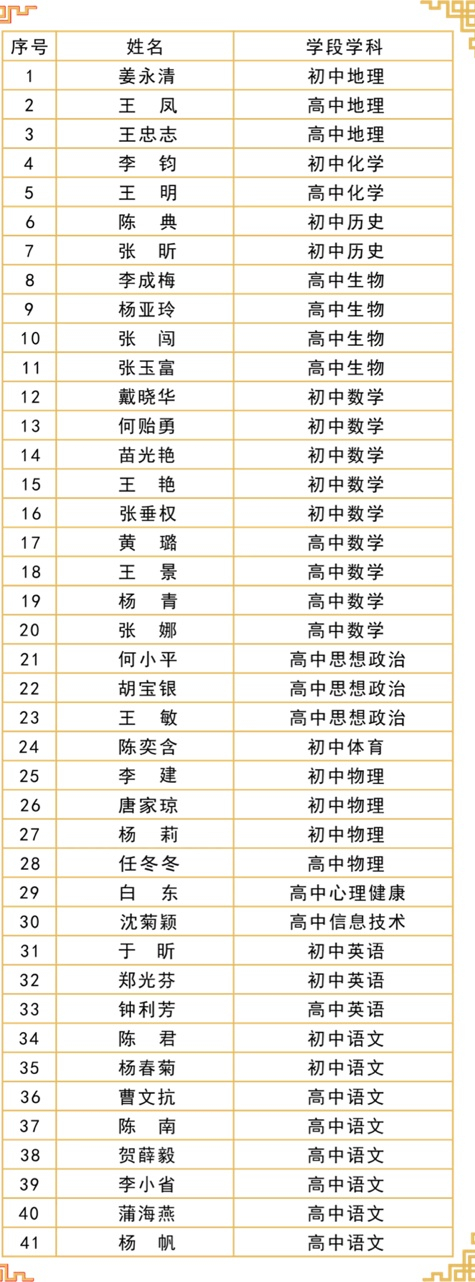 | 序号 | 姓名 | 学段学科 |
|---|---|---|
| 1 | 姜永清 | 初中地理 |
| 2 | 王　凤 | 高中地理 |
| 3 | 王忠志 | 高中地理 |
| 4 | 李　钧 | 初中化学 |
| 5 | 王　明 | 高中化学 |
| 6 | 陈　典 | 初中历史 |
| 7 | 张　昕 | 初中历史 |
| 8 | 李成梅 | 高中生物 |
| 9 | 杨亚玲 | 高中生物 |
| 10 | 张　闯 | 高中生物 |
| 11 | 张玉富 | 高中生物 |
| 12 | 戴晓华 | 初中数学 |
| 13 | 何贻勇 | 初中数学 |
| 14 | 苗光艳 | 初中数学 |
| 15 | 王　艳 | 初中数学 |
| 16 | 张垂权 | 初中数学 |
| 17 | 黄　璐 | 高中数学 |
| 18 | 王　景 | 高中数学 |
| 19 | 杨　青 | 高中数学 |
| 20 | 张　娜 | 高中数学 |
| 21 | 何小平 | 高中思想政治 |
| 22 | 胡宝银 | 高中思想政治 |
| 23 | 王　敏 | 高中思想政治 |
| 24 | 陈奕含 | 初中体育 |
| 25 | 李　建 | 初中物理 |
| 26 | 唐家琼 | 初中物理 |
| 27 | 杨　莉 | 初中物理 |
| 28 | 任冬冬 | 高中物理 |
| 29 | 白　东 | 高中心理健康 |
| 30 | 沈菊颖 | 高中信息技术 |
| 31 | 于　昕 | 初中英语 |
| 32 | 郑光芬 | 初中英语 |
| 33 | 钟利芳 | 高中英语 |
| 34 | 陈　君 | 初中语文 |
| 35 | 杨春菊 | 初中语文 |
| 36 | 曹文抗 | 高中语文 |
| 37 | 陈　南 | 高中语文 |
| 38 | 贺薛毅 | 高中语文 |
| 39 | 李小省 | 高中语文 |
| 40 | 蒲海燕 | 高中语文 |
| 41 | 杨　帆 | 高中语文 |